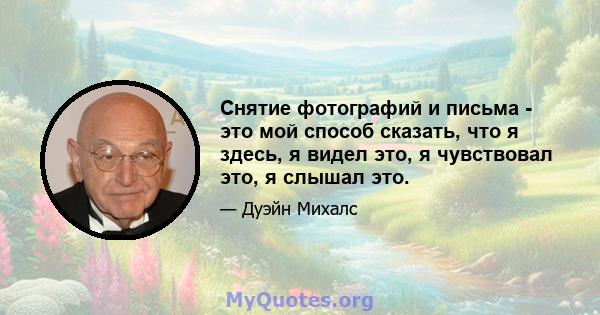 Снятие фотографий и письма - это мой способ сказать, что я здесь, я видел это, я чувствовал это, я слышал это.

— Дуэйн Михалс

MyQuotes.org